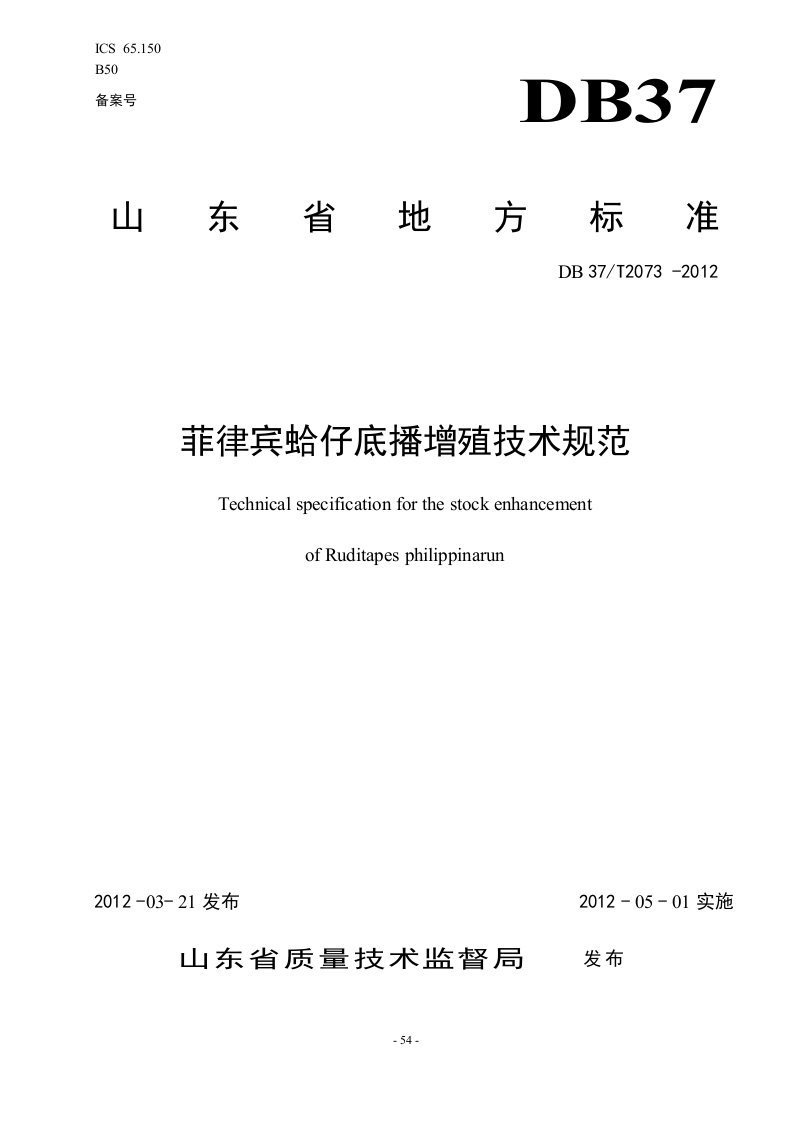 ICS 65.150
B50
备案号

DB37

山 东 省 地 方 标 准

DB 37/T2073 -2012

菲律宾蛤仔底播增殖技术规范

Technical specification for the stock enhancement

of Ruditapes philippinarun

2012 -03- 21 发布

2012 - 05 - 01 实施

山东省质量技术监督局 发布

- 54 -